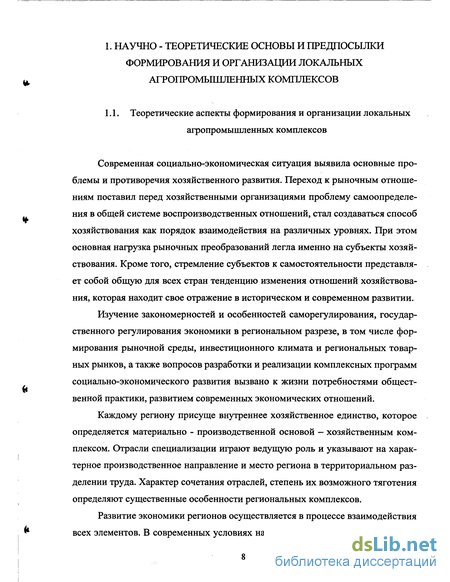 1. НАУЧНО - ТЕОРЕТИЧЕСКИЕ ОСНОВЫ И ПРЕДПОСЫЛКИ ФОРМИРОВАНИЯ И ОРГАНИЗАЦИИ ЛОКАЛЬНЫХ АГРОПРОМЫШЛЕННЫХ КОМПЛЕКСОВ

1.1. Теоретические аспекты формирования и организации локальных агропромышленных комплексов

Современная социально-экономическая ситуация выявила основные проблемы и противоречия хозяйственного развития. Переход к рыночным отношениям поставил перед хозяйственными организациями проблему самоопределения в общей системе воспроизводственных отношений, стал создаваться способ хозяйствования как порядок взаимодействия на различных уровнях. При этом основная нагрузка рыночных преобразований легла именно на субъекты хозяйствования. Кроме того, стремление субъектов к самостоятельности представляет собой общую для всех стран тенденцию изменения отношений хозяйствования, которая находит свое отражение в историческом и современном развитии.

Изучение закономерностей и особенностей саморегулирования, государственного регулирования экономики в региональном разрезе, в том числе формирования рыночной среды, инвестиционного климата и региональных товарных рынков, а также вопросов разработки и реализации комплексных программ социально-экономического развития вызвано к жизни потребностями общественной практики, развитием современных экономических отношений.

Каждому региону присуще внутреннее хозяйственное единство, которое определяется материально - производственной основой – хозяйственным комплексом. Отрасли специализации играют ведущую роль и указывают на характерное производственное направление и место региона в территориальном разделении труда. Характер сочетания отраслей, степень их возможного тяготения определяют существенные особенности региональных комплексов.

Развитие экономики регионов осуществляется в процессе взаимодействия всех элементов. В современных условиях на

8

dsLib.net
библиотека диссертаций